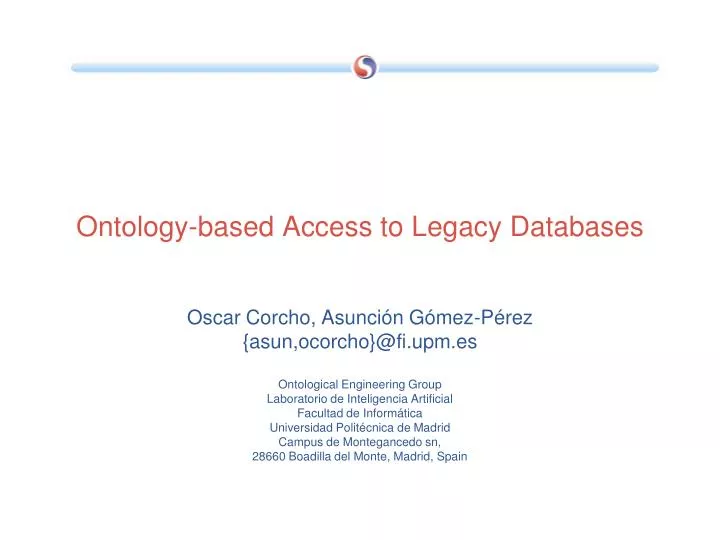 Ontology-based Access to Legacy Databases

Oscar Corcho, Asunción Gómez-Pérez
{asun,ocorcho}@fi.upm.es

Ontological Engineering Group
Laboratorio de Inteligencia Artificial
Facultad de Informática
Universidad Politécnica de Madrid
Campus de Montegancedo sn,
28660 Boadilla del Monte, Madrid, Spain